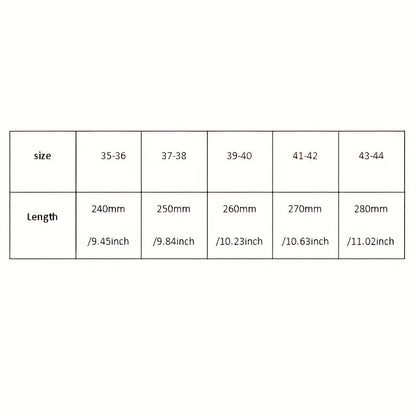 | size | 35-36 | 37-38 | 39-40 | 41-42 | 43-44 |
|---|---|---|---|---|---|
| Length | 240mm /9.45inch | 250mm /9.84inch | 260mm /10.23inch | 270mm /10.63inch | 280mm /11.02inch |